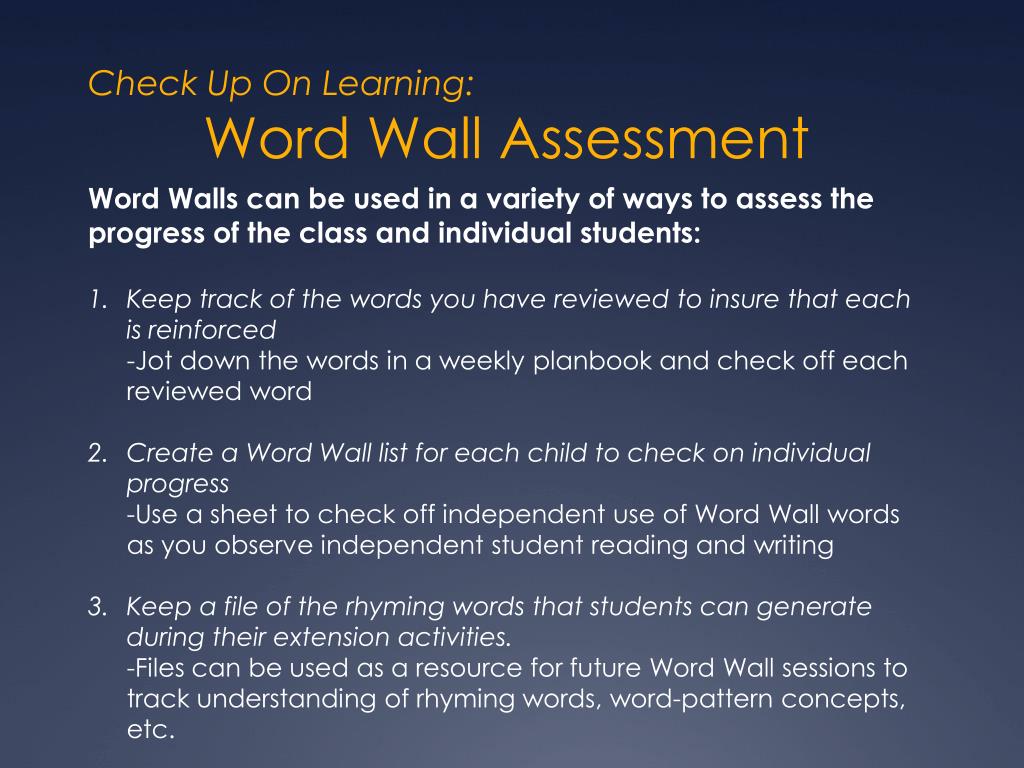 Check Up On Learning:
Word Wall Assessment

Word Walls can be used in a variety of ways to assess the progress of the class and individual students:

1. Keep track of the words you have reviewed to insure that each is reinforced
-Jot down the words in a weekly planbook and check off each reviewed word

2. Create a Word Wall list for each child to check on individual progress
-Use a sheet to check off independent use of Word Wall words as you observe independent student reading and writing

3. Keep a file of the rhyming words that students can generate during their extension activities.
-Files can be used as a resource for future Word Wall sessions to track understanding of rhyming words, word-pattern concepts, etc.